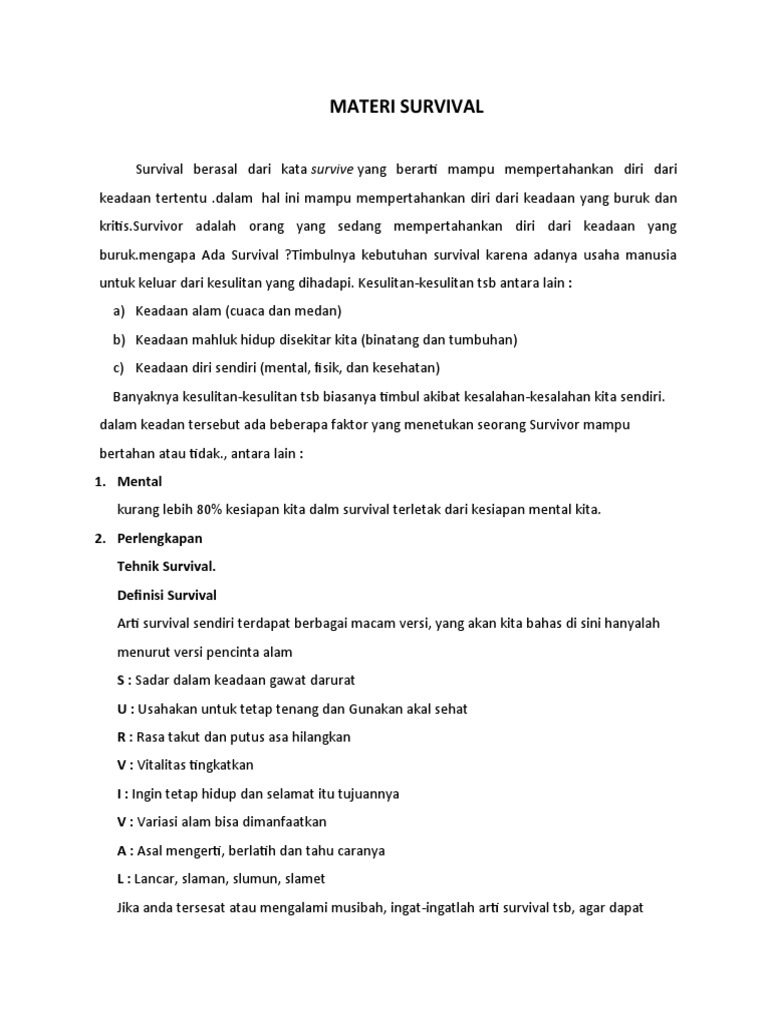 MATERI SURVIVAL

Survival berasal dari kata survive yang berarti mampu mempertahankan diri dari keadaan tertentu .dalam hal ini mampu mempertahankan diri dari keadaan yang buruk dan kritis.Survivor adalah orang yang sedang mempertahankan diri dari keadaan yang buruk.mengapa Ada Survival ?Timbulnya kebutuhan survival karena adanya usaha manusia untuk keluar dari kesulitan yang dihadapi. Kesulitan-kesulitan tsb antara lain :

a) Keadaan alam (cuaca dan medan)
b) Keadaan mahluk hidup disekitar kita (binatang dan tumbuhan)
c) Keadaan diri sendiri (mental, fisik, dan kesehatan)

Banyaknya kesulitan-kesulitan tsb biasanya timbul akibat kesalahan-kesalahan kita sendiri. dalam keadan tersebut ada beberapa faktor yang menetukan seorang Survivor mampu bertahan atau tidak., antara lain :

1. Mental
kurang lebih 80% kesiapan kita dalm survival terletak dari kesiapan mental kita.

2. Perlengkapan
Tehnik Survival.
Definisi Survival
Arti survival sendiri terdapat berbagai macam versi, yang akan kita bahas di sini hanyalah menurut versi pencinta alam
S : Sadar dalam keadaan gawat darurat
U : Usahakan untuk tetap tenang dan Gunakan akal sehat
R : Rasa takut dan putus asa hilangkan
V : Vitalitas tingkatkan
I : Ingin tetap hidup dan selamat itu tujuannya
V : Variasi alam bisa dimanfaatkan
A : Asal mengerti, berlatih dan tahu caranya
L : Lancar, slaman, slumun, slamet
Jika anda tersesat atau mengalami musibah, ingat-ingatlah arti survival tsb, agar dapat